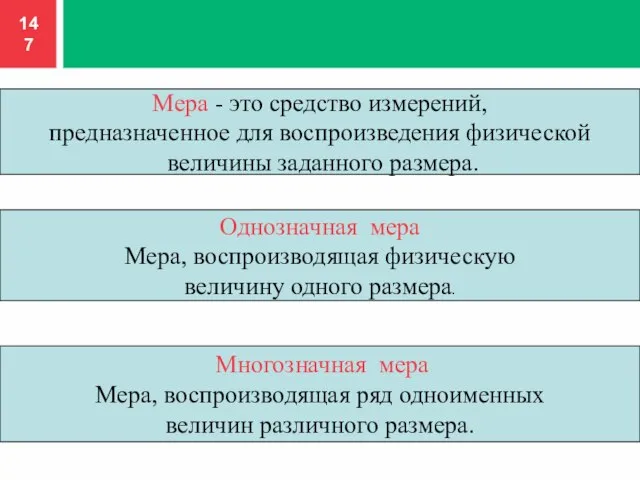 14
7

Мера - это средство измерений, предназначенное для воспроизведения физической величины заданного размера.

Однозначная мера
Мера, воспроизводящая физическую величину одного размера.

Многозначная мера
Мера, воспроизводящая ряд одноименных величин различного размера.